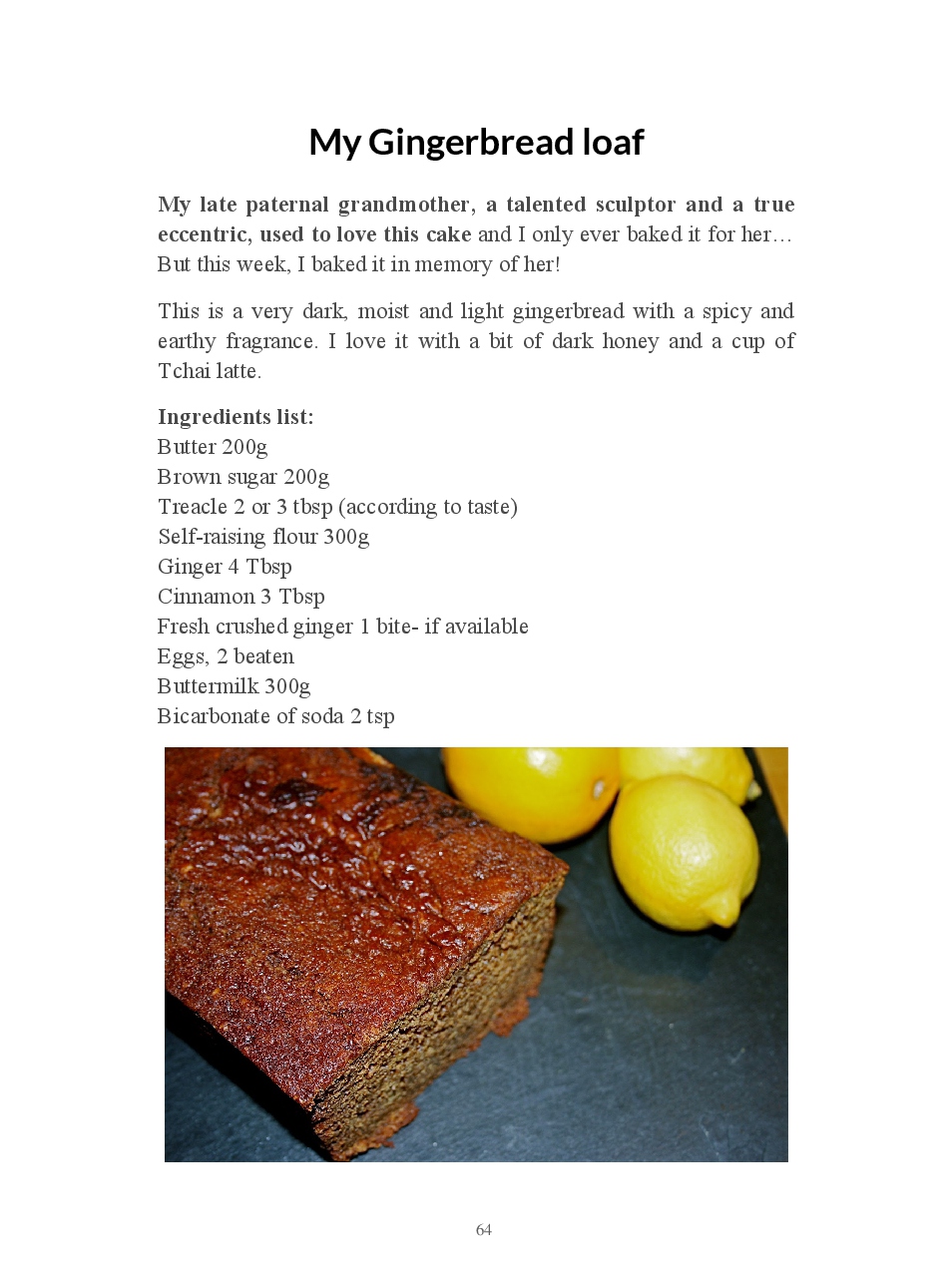 My Gingerbread loaf

My late paternal grandmother, a talented sculptor and a true eccentric, used to love this cake and I only ever baked it for her… But this week, I baked it in memory of her!

This is a very dark, moist and light gingerbread with a spicy and earthy fragrance. I love it with a bit of dark honey and a cup of Tchai latte.

Ingredients list:
Butter 200g
Brown sugar 200g
Treacle 2 or 3 tbsp (according to taste)
Self-raising flour 300g
Ginger 4 Tbsp
Cinnamon 3 Tbsp
Fresh crushed ginger 1 bite- if available
Eggs, 2 beaten
Buttermilk 300g
Bicarbonate of soda 2 tsp

64